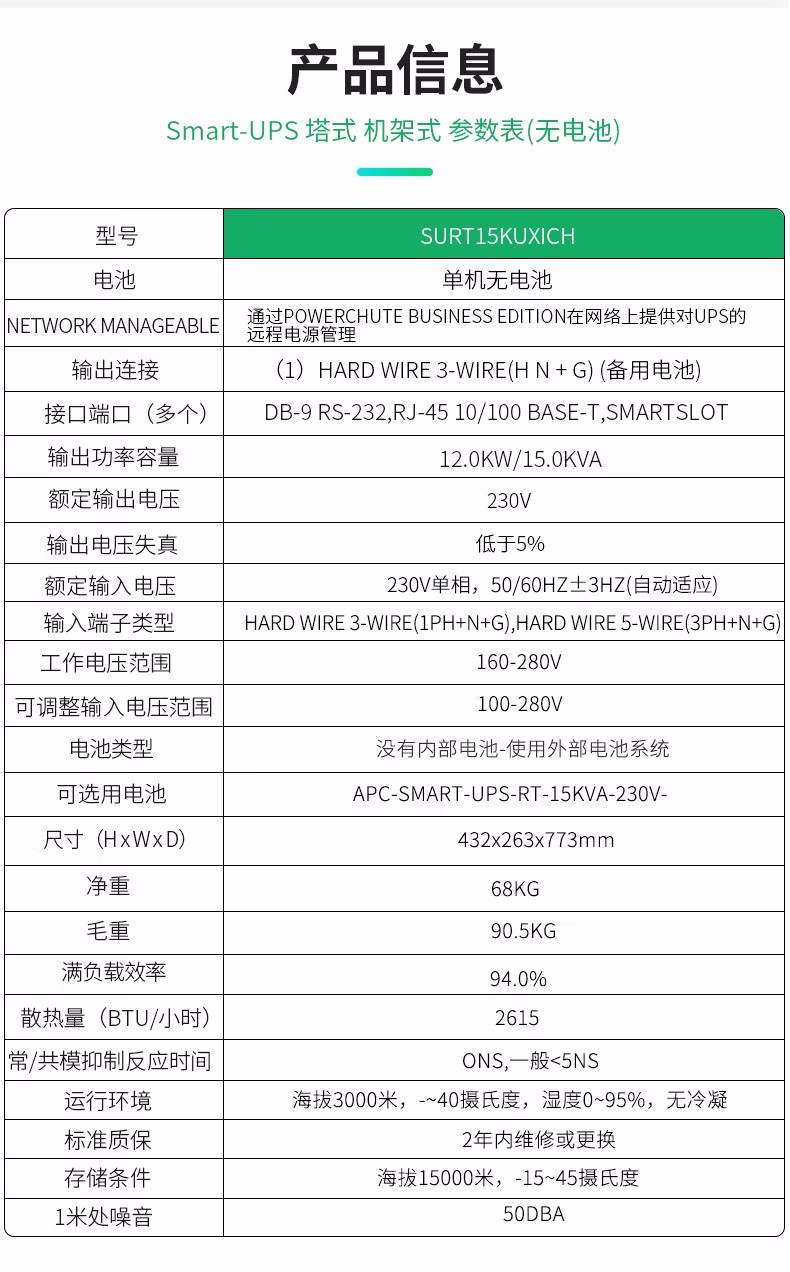 产品信息

Smart-UPS 塔式 机架式 参数表(无电池)

| 型号 | SURT15KUXICH |
|---|---|
| 电池 | 单机无电池 |
| NETWORK MANAGEABLE | 通过POWERCHUTE BUSINESS EDITION在网络上提供对UPS的远程电源管理 |
| 输出连接 | （1）HARD WIRE 3-WIRE(H N + G) (备用电池) |
| 接口端口（多个） | DB-9 RS-232,RJ-45 10/100 BASE-T,SMARTSLOT |
| 输出功率容量 | 12.0KW/15.0KVA |
| 额定输出电压 | 230V |
| 输出电压失真 | 低于5% |
| 额定输入电压 | 230V单相，50/60HZ±3HZ(自动适应) |
| 输入端子类型 | HARD WIRE 3-WIRE(1PH+N+G),HARD WIRE 5-WIRE(3PH+N+G) |
| 工作电压范围 | 160-280V |
| 可调整输入电压范围 | 100-280V |
| 电池类型 | 没有内部电池-使用外部电池系统 |
| 可选用电池 | APC-SMART-UPS-RT-15KVA-230V- |
| 尺寸（HxWxD） | 432x263x773mm |
| 净重 | 68KG |
| 毛重 | 90.5KG |
| 满负载效率 | 94.0% |
| 散热量（BTU/小时） | 2615 |
| 常/共模抑制反应时间 | ONS,一般<5NS |
| 运行环境 | 海拔3000米，-~40摄氏度，湿度0~95%，无冷凝 |
| 标准质保 | 2年内维修或更换 |
| 存储条件 | 海拔15000米，-15~45摄氏度 |
| 1米处噪音 | 50DBA |